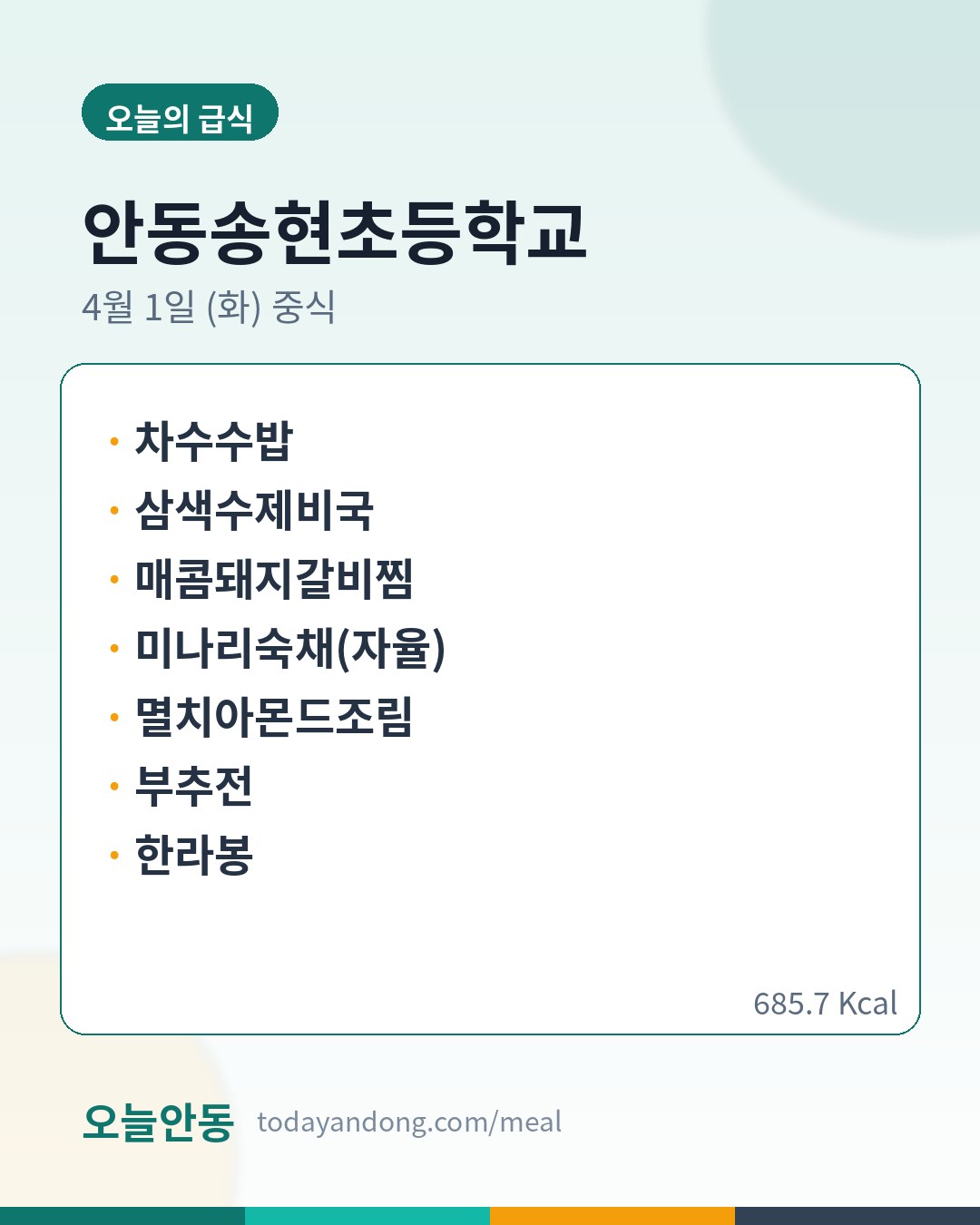 오늘의 급식

안동송현초등학교

4월 1일 (화) 중식

• 차수수밥
• 삼색수제비국
• 매콤돼지갈비찜
• 미나리숙채(자율)
• 멸치아몬드조림
• 부추전
• 한라봉

685.7 Kcal

오늘안동 todayandong.com/meal